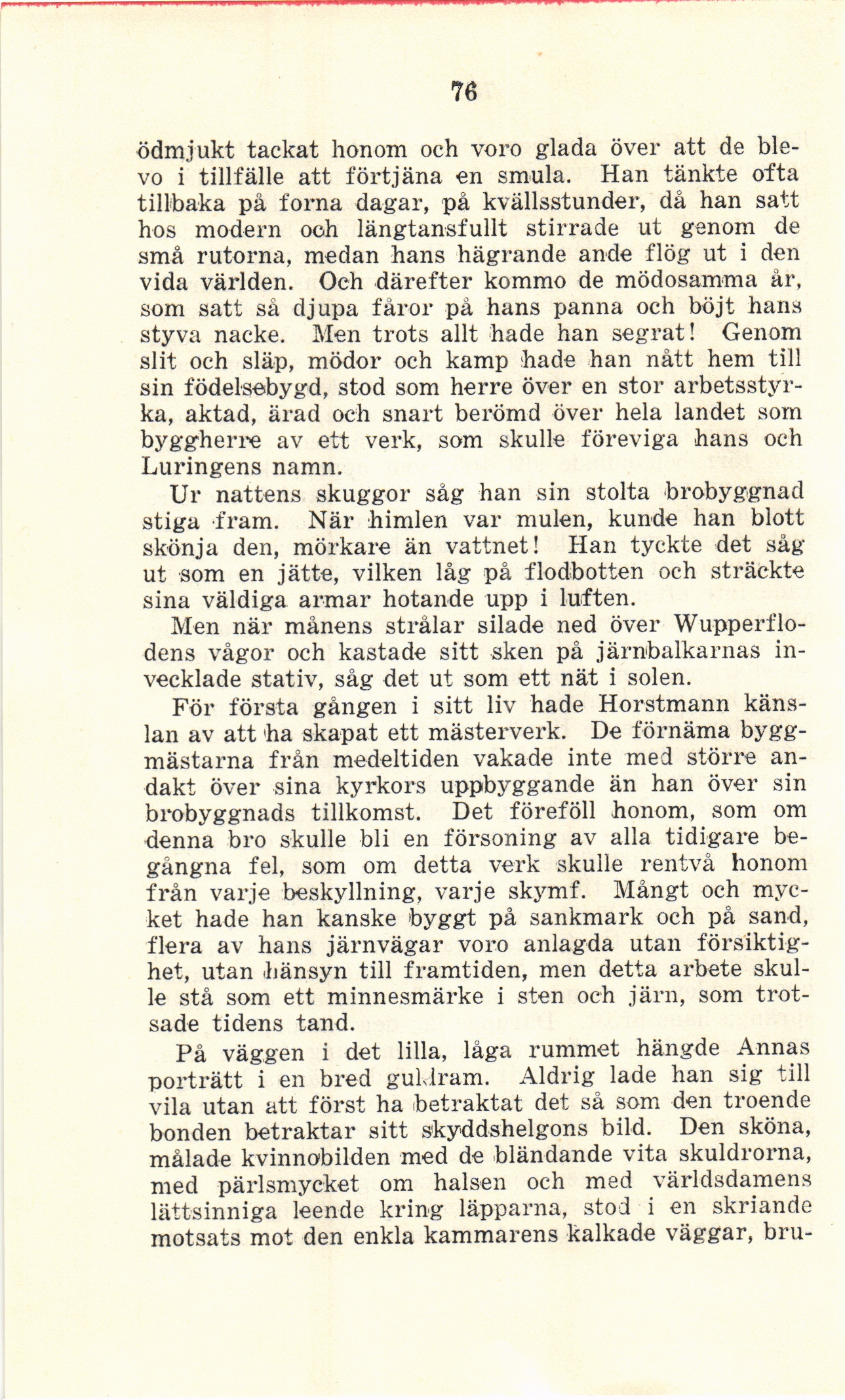 76

ödmjukt tackat honom och voro glada över att de blevo i tillfälle att förtjäna en smula. Han tänkte ofta tillbaka på forna dagar, på kvällsstunder, då han satt hos modern och längtansfullt stirrade ut genom de små rutorna, medan hans hägrande ande flög ut i den vida världen. Och därefter kommo de mödosamma år, som satt så djupa fåror på hans panna och böjt hans styva nacke. Men trots allt hade han segrat! Genom slit och släp, mödor och kamp hade han nått hem till sin födelsebygd, stod som herre över en stor arbetsstyrka, aktad, ärad och snart berömd över hela landet som byggherre av ett verk, som skulle föreviga hans och Luringens namn.

Ur nattens skuggor såg han sin stolta brobyggnad stiga fram. När himlen var mulen, kunde han blott skönja den, mörkare än vattnet! Han tyckte det såg ut som en jätte, vilken låg på flodbotten och sträckte sina väldiga armar hotande upp i luften.

Men när månens strålar silade ned över Wupperflodens vågor och kastade sitt sken på järnbalkarnas invecklade stativ, såg det ut som ett nät i solen.

För första gången i sitt liv hade Horstmann känslan av att ha skapat ett mästerverk. De förnäma byggmästarna från medeltiden vakade inte med större andakt över sina kyrkors uppbyggande än han över sin brobyggnads tillkomst. Det föreföll honom, som om denna bro skulle bli en försoning av alla tidigare begångna fel, som om detta verk skulle rentvå honom från varje beskyllning, varje skymf. Mångt och mycket hade han kanske byggt på sankmark och på sand, flera av hans järnvägar voro anlagda utan försiktighet, utan hänsyn till framtiden, men detta arbete skulle stå som ett minnesmärke i sten och järn, som trotsade tidens tand.

På väggen i det lilla, låga rummet hängde Annas porträtt i en bred guldram. Aldrig lade han sig till vila utan att först ha betraktat det så som den troende bonden betraktar sitt skyddshelgons bild. Den sköna, målade kvinnobilden med de bländande vita skuldrorna, med pärlsmycket om halsen och med världsdamens lättsinniga leende kring läpparna, stod i en skriande motsats mot den enkla kammarens kalkade väggar, bru-